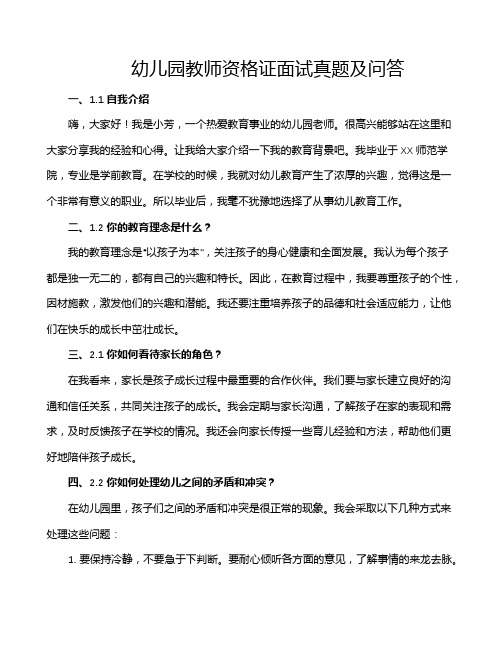 幼儿园教师资格证面试真题及问答

一、1.1 自我介绍

嗨，大家好！我是小芳，一个热爱教育事业的幼儿园老师。很高兴能够站在这里和大家分享我的经验和心得。让我给大家介绍一下我的教育背景吧。我毕业于 XX 师范学院，专业是学前教育。在学校的时候，我就对幼儿教育产生了浓厚的兴趣，觉得这是一个非常有意义的职业。所以毕业后，我毫不犹豫地选择了从事幼儿教育工作。

二、1.2 你的教育理念是什么？

我的教育理念是“以孩子为本”，关注孩子的身心健康和全面发展。我认为每个孩子都是独一无二的，都有自己的兴趣和特长。因此，在教育过程中，我要尊重孩子的个性，因材施教，激发他们的兴趣和潜能。我还要注重培养孩子的品德和社会适应能力，让他们在快乐的成长中茁壮成长。

三、2.1 你如何看待家长的角色？

在我看来，家长是孩子成长过程中最重要的合作伙伴。我们要与家长建立良好的沟通和信任关系，共同关注孩子的成长。我会定期与家长沟通，了解孩子在家的表现和需求，及时反馈孩子在学校的情况。我还会向家长传授一些育儿经验和方法，帮助他们更好地陪伴孩子成长。

四、2.2 你如何处理幼儿之间的矛盾和冲突？

在幼儿园里，孩子们之间的矛盾和冲突是很正常的现象。我会采取以下几种方式来处理这些问题：

1. 要保持冷静，不要急于下判断。要耐心倾听各方面的意见，了解事情的来龙去脉。